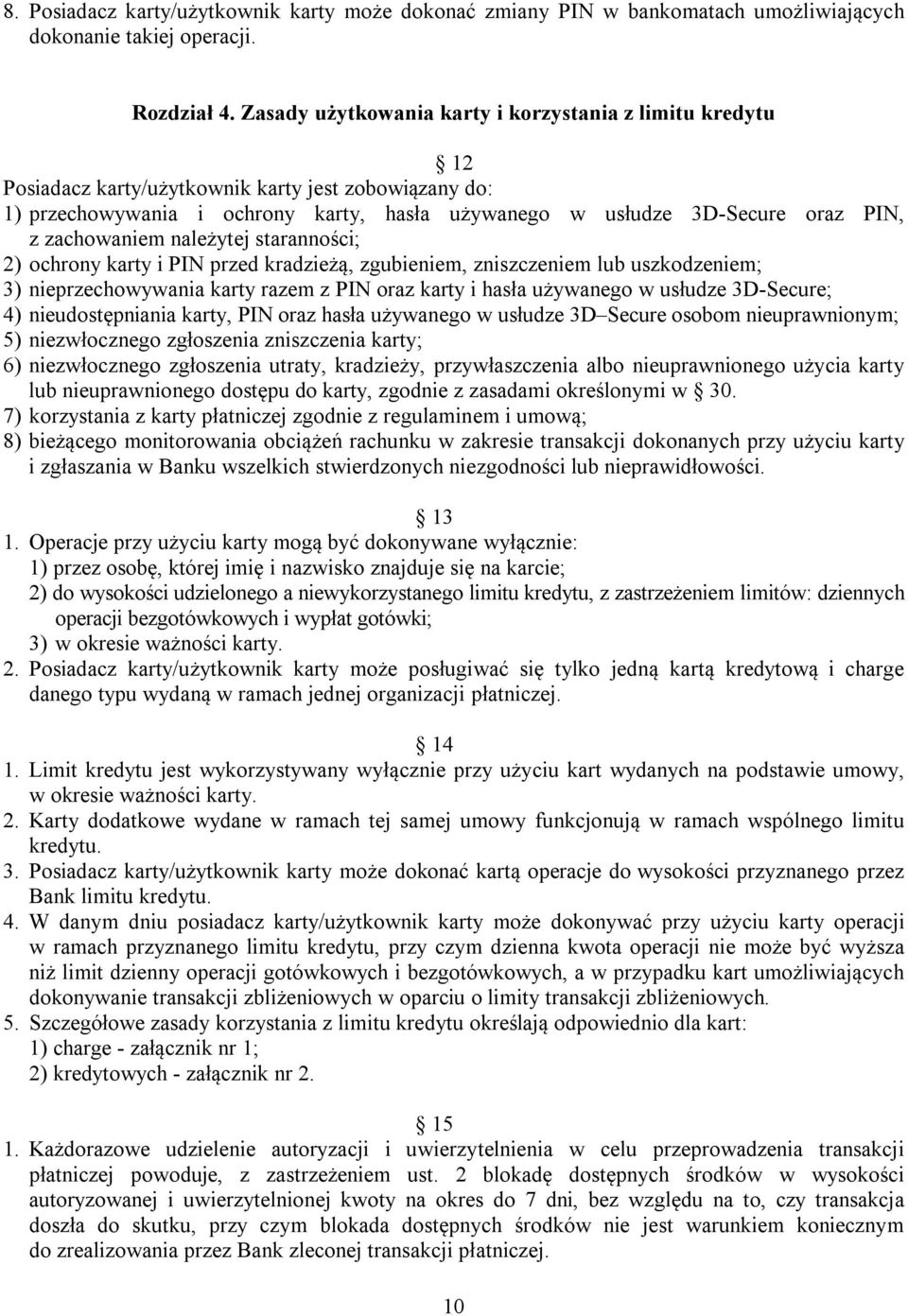 8. Posiadacz karty/użytkownik karty może dokonać zmiany PIN w bankomatach umożliwiających dokonanie takiej operacji.

Rozdział 4. Zasady użytkowania karty i korzystania z limitu kredytu

12

Posiadacz karty/użytkownik karty jest zobowiązany do:
1) przechowywania i ochrony karty, hasła używanego w usłudze 3D-Secure oraz PIN, z zachowaniem należytej staranności;
2) ochrony karty i PIN przed kradzieżą, zgubieniem, zniszczeniem lub uszkodzeniem;
3) nieprzechowywania karty razem z PIN oraz karty i hasła używanego w usłudze 3D-Secure;
4) nieudostępniania karty, PIN oraz hasła używanego w usłudze 3D–Secure osobom nieuprawnionym;
5) niezwłocznego zgłoszenia zniszczenia karty;
6) niezwłocznego zgłoszenia utraty, kradzieży, przywłaszczenia albo nieuprawnionego użycia karty lub nieuprawnionego dostępu do karty, zgodnie z zasadami określonymi w 30.
7) korzystania z karty płatniczej zgodnie z regulaminem i umową;
8) bieżącego monitorowania obciążeń rachunku w zakresie transakcji dokonanych przy użyciu karty i zgłaszania w Banku wszelkich stwierdzonych niezgodności lub nieprawidłowości.

13

1. Operacje przy użyciu karty mogą być dokonywane wyłącznie:
1) przez osobę, której imię i nazwisko znajduje się na karcie;
2) do wysokości udzielonego a niewykorzystanego limitu kredytu, z zastrzeżeniem limitów: dziennych operacji bezgotówkowych i wypłat gotówki;
3) w okresie ważności karty.
2. Posiadacz karty/użytkownik karty może posługiwać się tylko jedną kartą kredytową i charge danego typu wydaną w ramach jednej organizacji płatniczej.

14

1. Limit kredytu jest wykorzystywany wyłącznie przy użyciu kart wydanych na podstawie umowy, w okresie ważności karty.
2. Karty dodatkowe wydane w ramach tej samej umowy funkcjonują w ramach wspólnego limitu kredytu.
3. Posiadacz karty/użytkownik karty może dokonać kartą operacje do wysokości przyznanego przez Bank limitu kredytu.
4. W danym dniu posiadacz karty/użytkownik karty może dokonywać przy użyciu karty operacji w ramach przyznanego limitu kredytu, przy czym dzienna kwota operacji nie może być wyższa niż limit dzienny operacji gotówkowych i bezgotówkowych, a w przypadku kart umożliwiających dokonywanie transakcji zbliżeniowych w oparciu o limity transakcji zbliżeniowych.
5. Szczegółowe zasady korzystania z limitu kredytu określają odpowiednio dla kart:
1) charge - załącznik nr 1;
2) kredytowych - załącznik nr 2.

15

1. Każdorazowe udzielenie autoryzacji i uwierzytelnienia w celu przeprowadzenia transakcji płatniczej powoduje, z zastrzeżeniem ust. 2 blokadę dostępnych środków w wysokości autoryzowanej i uwierzytelnionej kwoty na okres do 7 dni, bez względu na to, czy transakcja doszła do skutku, przy czym blokada dostępnych środków nie jest warunkiem koniecznym do zrealizowania przez Bank zleconej transakcji płatniczej.

10